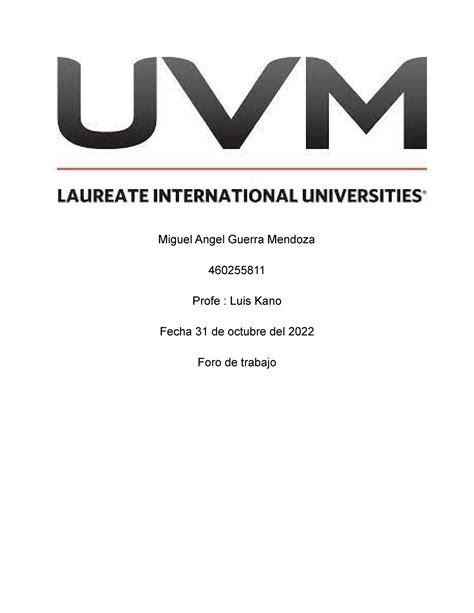 UVM

LAUREATE INTERNATIONAL UNIVERSITIES®

Miguel Angel Guerra Mendoza

460255811

Profe : Luis Kano

Fecha 31 de octubre del 2022

Foro de trabajo